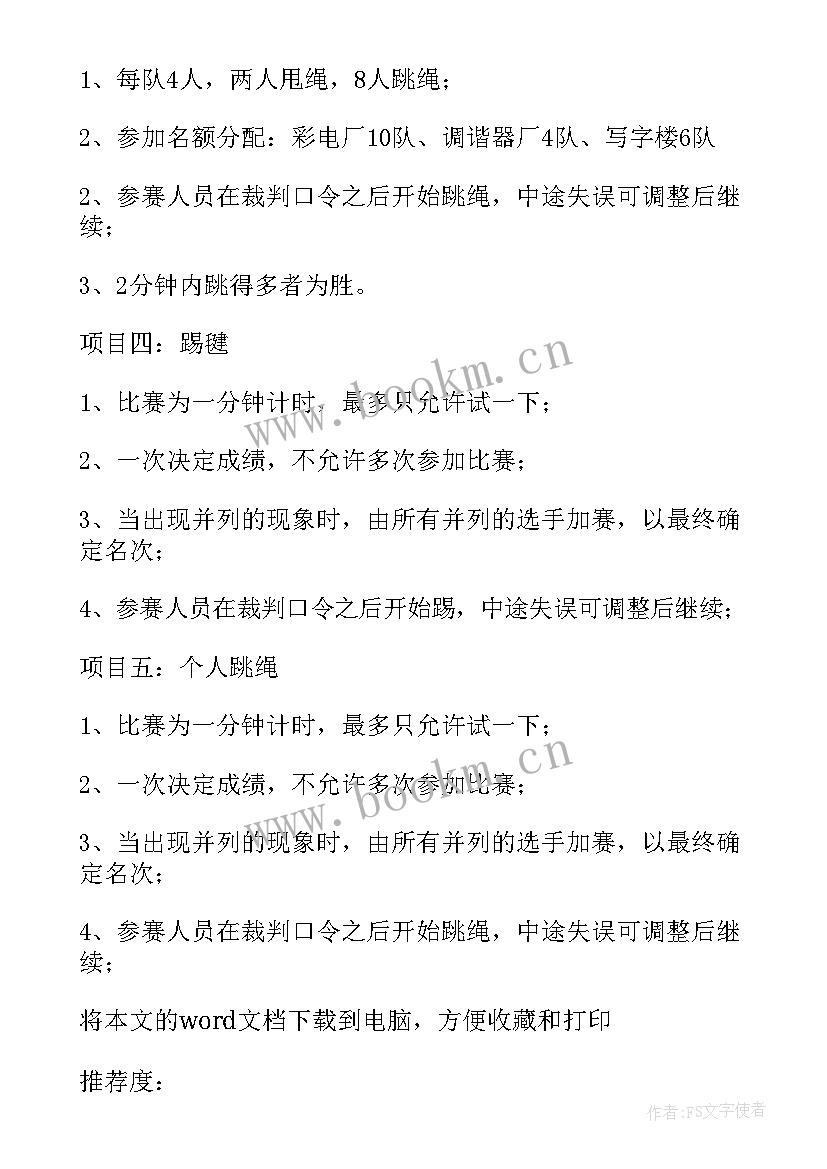 1、每队4人，两人甩绳，8人跳绳；

2、参加名额分配：彩电厂10队、调谐器厂4队、写字楼6队

2、参赛人员在裁判口令之后开始跳绳，中途失误可调整后继续；

3、2分钟内跳得多者为胜。

项目四：踢毽

1、比赛为一分钟计时，最多只允许试一下；

2、一次决定成绩，不允许多次参加比赛；

3、当出现并列的现象时，由所有并列的选手加赛，以最终确定名次；

4、参赛人员在裁判口令之后开始踢，中途失误可调整后继续；

项目五：个人跳绳

1、比赛为一分钟计时，最多只允许试一下；

2、一次决定成绩，不允许多次参加比赛；

3、当出现并列的现象时，由所有并列的选手加赛，以最终确定名次；

4、参赛人员在裁判口令之后开始跳绳，中途失误可调整后继续；

将本文的word文档下载到电脑，方便收藏和打印

推荐度：

www.bookm.cn

www.bookm.cn

作者：FS文字使者